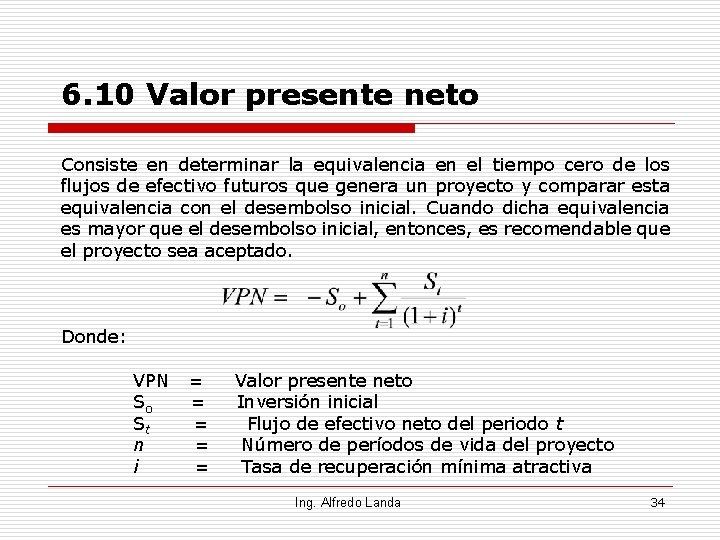 6.10 Valor presente neto

Consiste en determinar la equivalencia en el tiempo cero de los flujos de efectivo futuros que genera un proyecto y comparar esta equivalencia con el desembolso inicial. Cuando dicha equivalencia es mayor que el desembolso inicial, entonces, es recomendable que el proyecto sea aceptado.

$VPN = -S_o + \sum_{t=1}^{n} \frac{S_t}{(1+i)^t}$

Donde:

VPN = Valor presente neto
$S_o$ = Inversión inicial
$S_t$ = Flujo de efectivo neto del periodo $t$
$n$ = Número de períodos de vida del proyecto
$i$ = Tasa de recuperación mínima atractiva

Ing. Alfredo Landa

34